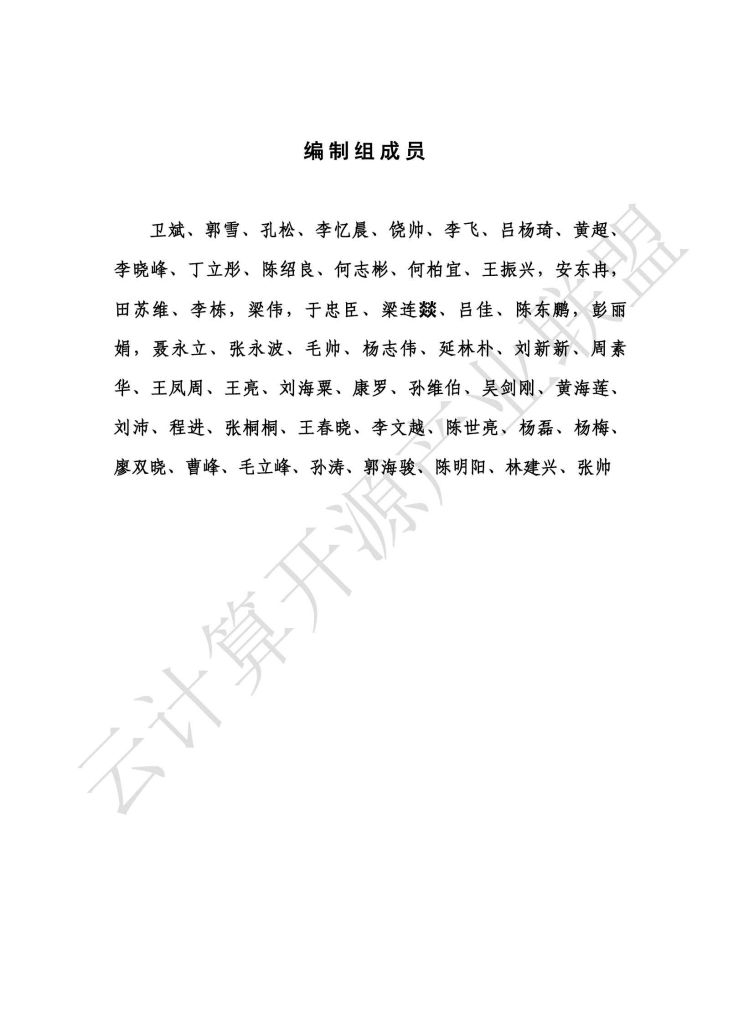 编制组成员

卫斌、郭雪、孔松、李忆晨、饶帅、李飞、吕杨琦、黄超、李晓峰、丁立彤、陈绍良、何志彬、何柏宜、王振兴，安东冉，田苏维、李栋，梁伟，于忠臣、梁连燚、吕佳、陈东鹏，彭丽娟，聂永立、张永波、毛帅、杨志伟、延林朴、刘新新、周素华、王凤周、王亮、刘海粟、康罗、孙维伯、吴剑刚、黄海莲、刘沛、程进、张桐桐、王春晓、李文越、陈世亮、杨磊、杨梅、廖双晓、曹峰、毛立峰、孙涛、郭海骏、陈明阳、林建兴、张帅

云计算开源产业联盟